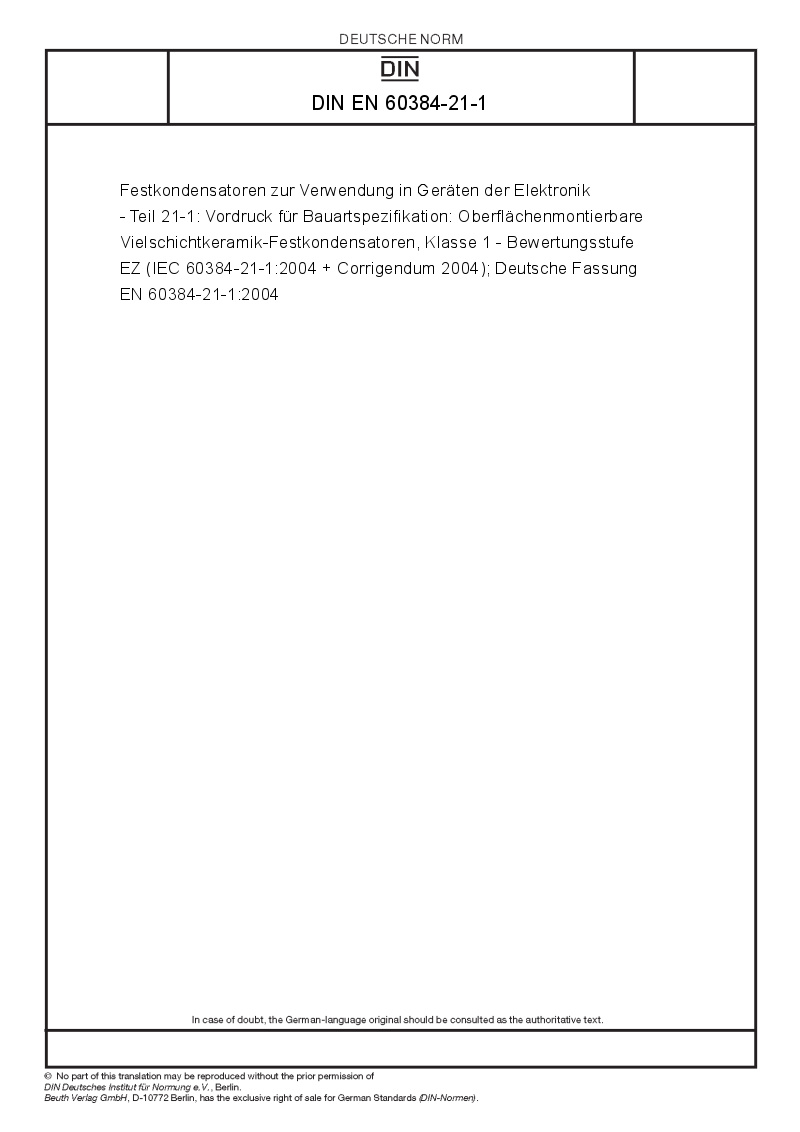 DEUTSCHE NORM

DIN

DIN EN 60384-21-1

Festkondensatoren zur Verwendung in Geräten der Elektronik - Teil 21-1: Vordruck für Bauartspezifikation: Oberflächenmontierbare Vielschichtkeramik-Festkondensatoren, Klasse 1 - Bewertungsstufe EZ (IEC 60384-21-1:2004 + Corrigendum 2004); Deutsche Fassung EN 60384-21-1:2004

In case of doubt, the German-language original should be consulted as the authoritative text.

© No part of this translation may be reproduced without the prior permission of DIN Deutsches Institut für Normung e.V., Berlin.
Beuth Verlag GmbH, D-10772 Berlin, has the exclusive right of sale for German Standards (DIN-Normen).